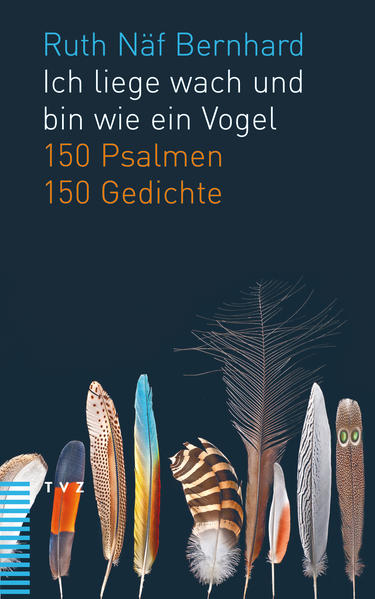 Ruth Näf Bernhard
Ich liege wach und bin wie ein Vogel
150 Psalmen
150 Gedichte

TVZ